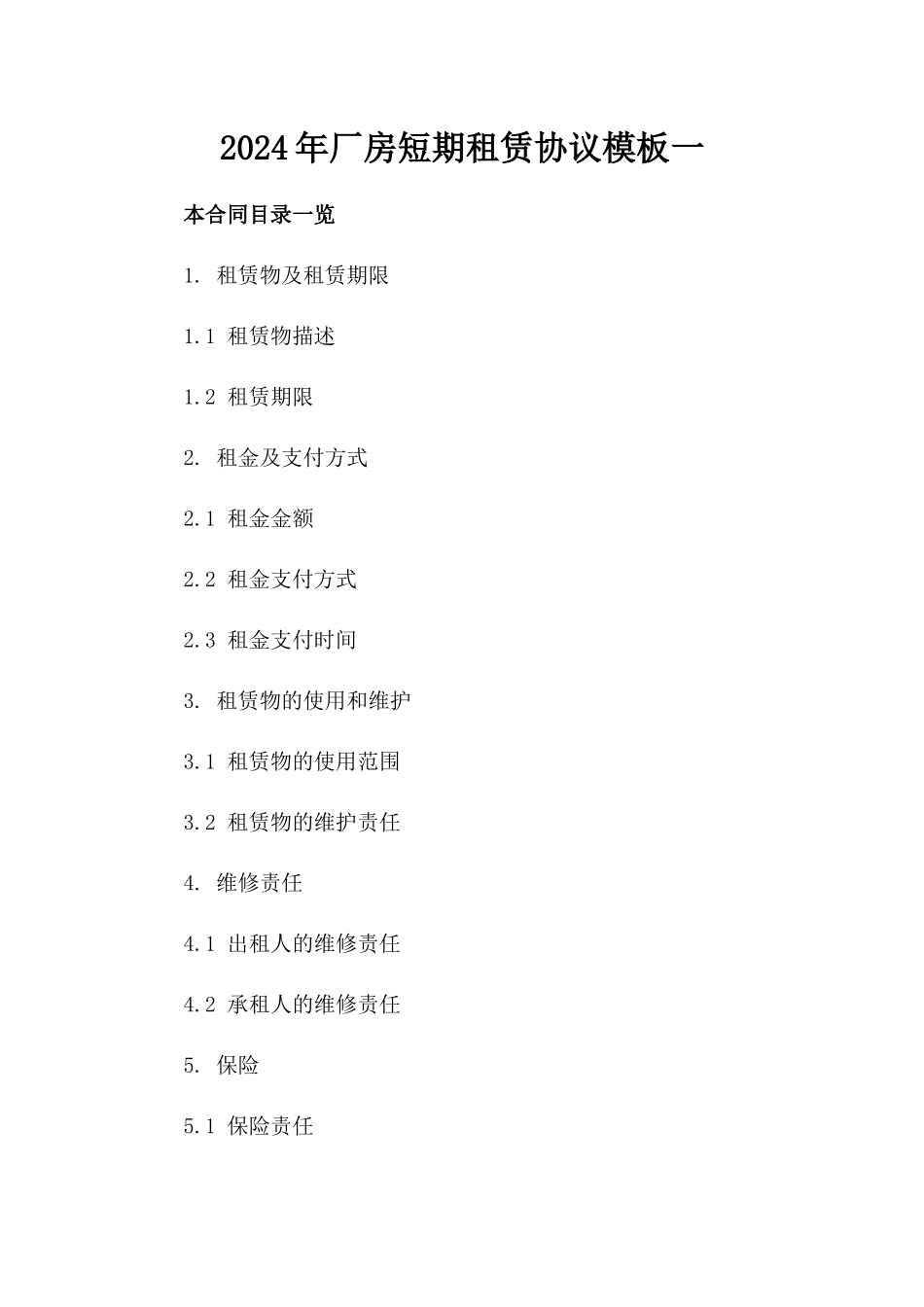 2024年厂房短期租赁协议模板一

本合同目录一览

1. 租赁物及租赁期限

1.1 租赁物描述

1.2 租赁期限

2. 租金及支付方式

2.1 租金金额

2.2 租金支付方式

2.3 租金支付时间

3. 租赁物的使用和维护

3.1 租赁物的使用范围

3.2 租赁物的维护责任

4. 维修责任

4.1 出租人的维修责任

4.2 承租人的维修责任

5. 保险

5.1 保险责任